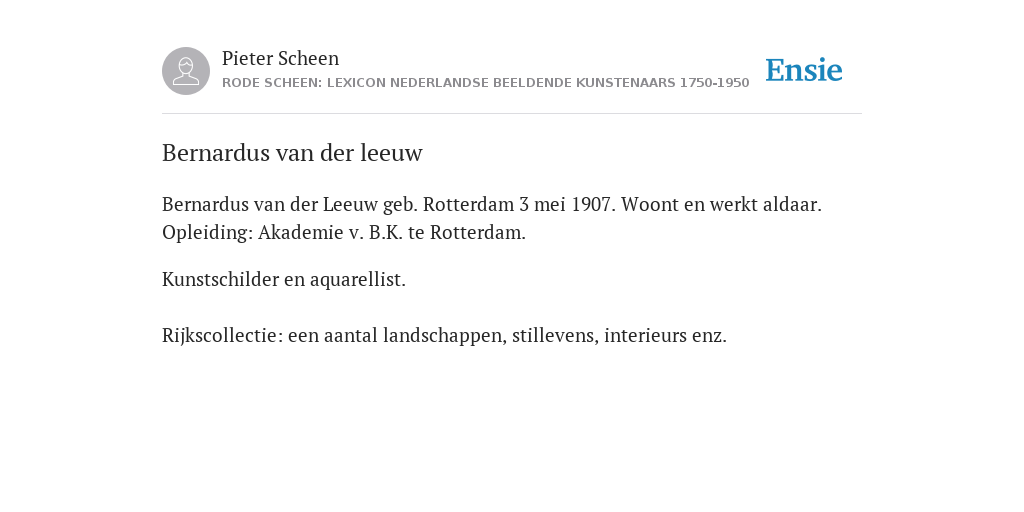 Pieter Scheen
RODE SCHEEN: LEXICON NEDERLANDSE BEELDENDE KUNSTENAARS 1750-1950

Ensie

Bernardus van der leeuw

Bernardus van der Leeuw geb. Rotterdam 3 mei 1907. Woont en werkt aldaar. Opleiding: Akademie v. B.K. te Rotterdam.

Kunstschilder en aquarellist.

Rijkscollectie: een aantal landschappen, stillevens, interieurs enz.